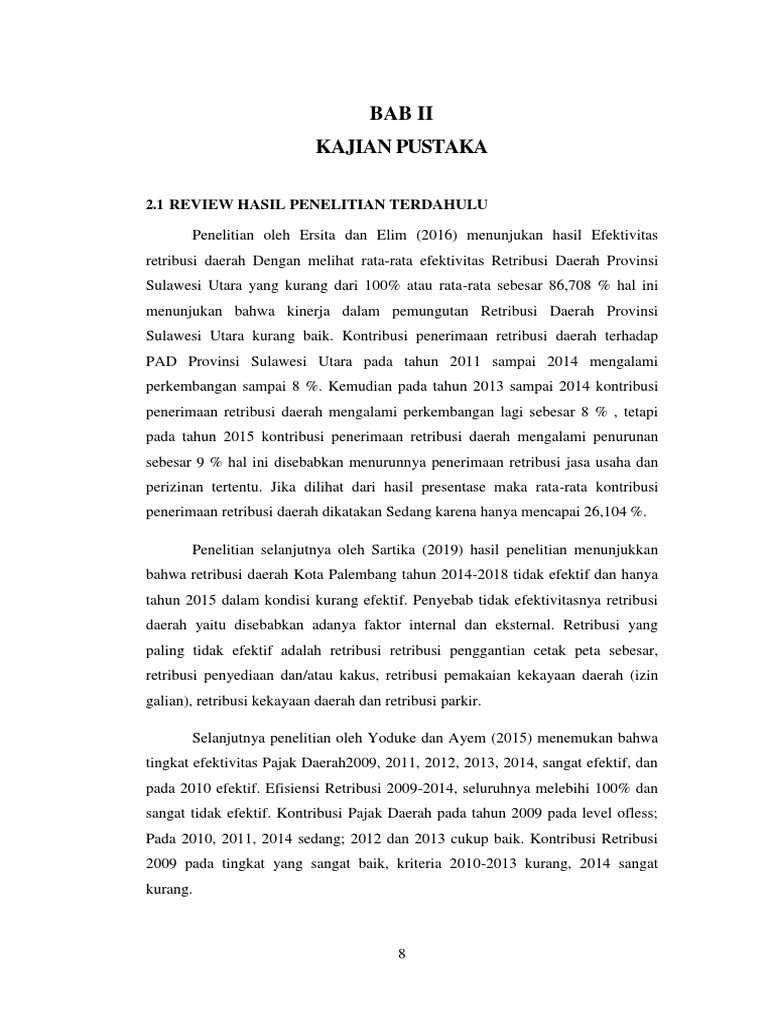 BAB II
KAJIAN PUSTAKA

2.1 REVIEW HASIL PENELITIAN TERDAHULU

Penelitian oleh Ersita dan Elim (2016) menunjukan hasil Efektivitas retribusi daerah Dengan melihat rata-rata efektivitas Retribusi Daerah Provinsi Sulawesi Utara yang kurang dari 100% atau rata-rata sebesar 86,708 % hal ini menunjukan bahwa kinerja dalam pemungutan Retribusi Daerah Provinsi Sulawesi Utara kurang baik. Kontribusi penerimaan retribusi daerah terhadap PAD Provinsi Sulawesi Utara pada tahun 2011 sampai 2014 mengalami perkembangan sampai 8 %. Kemudian pada tahun 2013 sampai 2014 kontribusi penerimaan retribusi daerah mengalami perkembangan lagi sebesar 8 % , tetapi pada tahun 2015 kontribusi penerimaan retribusi daerah mengalami penurunan sebesar 9 % hal ini disebabkan menurunnya penerimaan retribusi jasa usaha dan perizinan tertentu. Jika dilihat dari hasil presentase maka rata-rata kontribusi penerimaan retribusi daerah dikatakan Sedang karena hanya mencapai 26,104 %.

Penelitian selanjutnya oleh Sartika (2019) hasil penelitian menunjukkan bahwa retribusi daerah Kota Palembang tahun 2014-2018 tidak efektif dan hanya tahun 2015 dalam kondisi kurang efektif. Penyebab tidak efektivitasnya retribusi daerah yaitu disebabkan adanya faktor internal dan eksternal. Retribusi yang paling tidak efektif adalah retribusi retribusi penggantian cetak peta sebesar, retribusi penyediaan dan/atau kakus, retribusi pemakaian kekayaan daerah (izin galian), retribusi kekayaan daerah dan retribusi parkir.

Selanjutnya penelitian oleh Yoduke dan Ayem (2015) menemukan bahwa tingkat efektivitas Pajak Daerah2009, 2011, 2012, 2013, 2014, sangat efektif, dan pada 2010 efektif. Efisiensi Retribusi 2009-2014, seluruhnya melebihi 100% dan sangat tidak efektif. Kontribusi Pajak Daerah pada tahun 2009 pada level ofless; Pada 2010, 2011, 2014 sedang; 2012 dan 2013 cukup baik. Kontribusi Retribusi 2009 pada tingkat yang sangat baik, kriteria 2010-2013 kurang, 2014 sangat kurang.

8